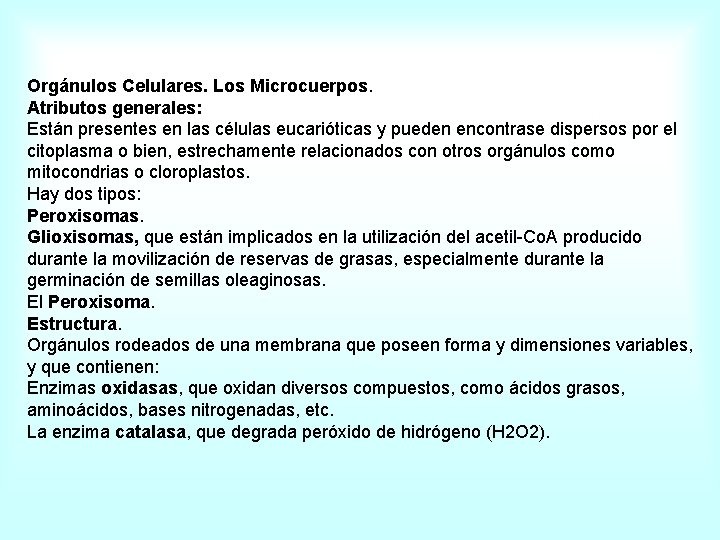 Orgánulos Celulares. Los Microcuerpos.
Atributos generales:
Están presentes en las células eucarióticas y pueden encontrase dispersos por el citoplasma o bien, estrechamente relacionados con otros orgánulos como mitocondrias o cloroplastos.
Hay dos tipos:
Peroxisomas.
Glioxisomas, que están implicados en la utilización del acetil-CoA producido durante la movilización de reservas de grasas, especialmente durante la germinación de semillas oleaginosas.
El Peroxisoma.
Estructura.
Orgánulos rodeados de una membrana que poseen forma y dimensiones variables, y que contienen:
Enzimas oxidasas, que oxidan diversos compuestos, como ácidos grasos, aminoácidos, bases nitrogenadas, etc.
La enzima catalasa, que degrada peróxido de hidrógeno (H2O2).